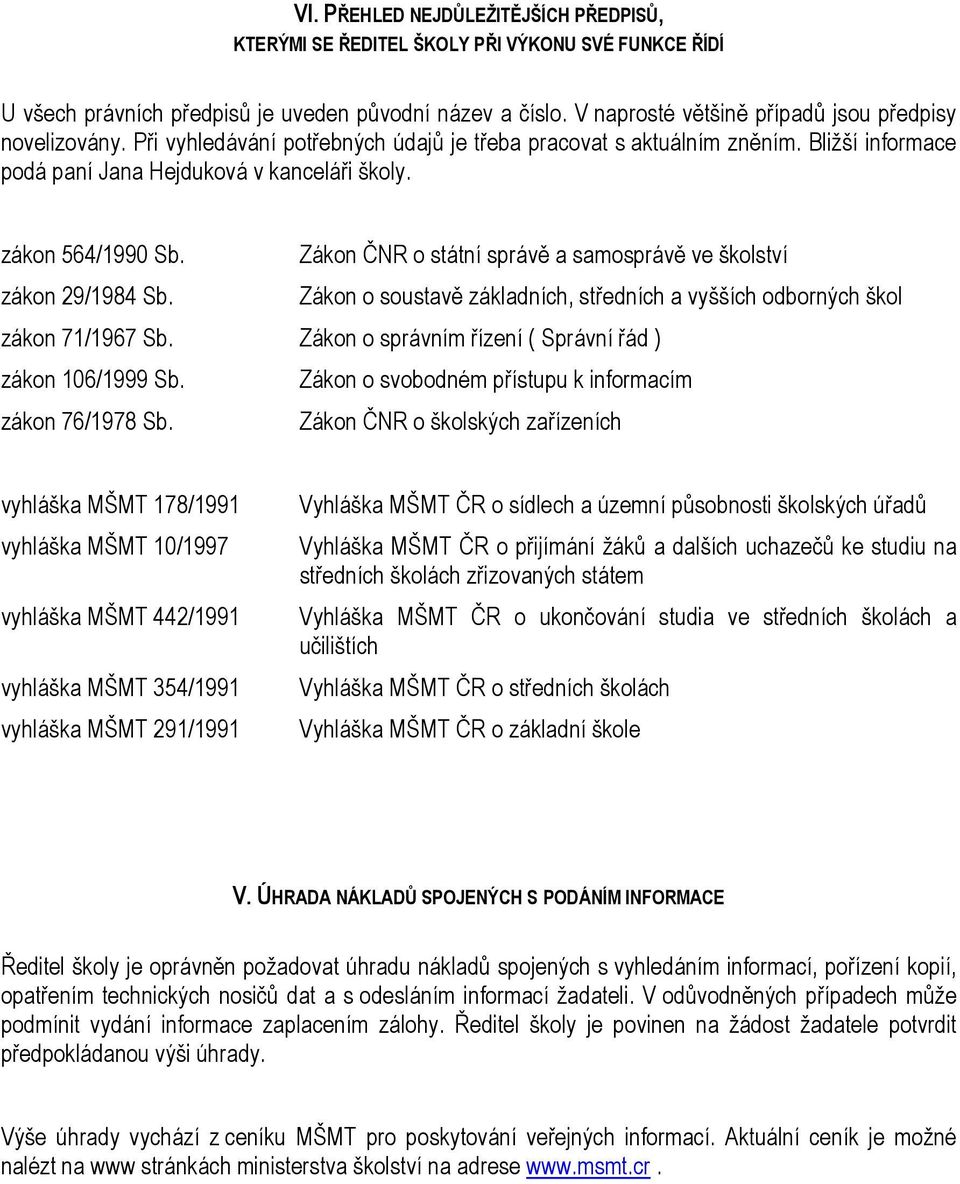 VI. PŘEHLED NEJDŮLEŽITĚJŠÍCH PŘEDPISŮ, KTERÝMI SE ŘEDITEL ŠKOLY PŘI VÝKONU SVÉ FUNKCE ŘÍDÍ

U všech právních předpisů je uveden původní název a číslo. V naprosté většině případů jsou předpisy novelizovány. Při vyhledávání potřebných údajů je třeba pracovat s aktuálním zněním. Bližší informace podá paní Jana Hejduková v kanceláři školy.

| | |
|---|---|
| zákon 564/1990 Sb. | Zákon ČNR o státní správě a samosprávě ve školství |
| zákon 29/1984 Sb. | Zákon o soustavě základních, středních a vyšších odborných škol |
| zákon 71/1967 Sb. | Zákon o správním řízení ( Správní řád ) |
| zákon 106/1999 Sb. | Zákon o svobodném přístupu k informacím |
| zákon 76/1978 Sb. | Zákon ČNR o školských zařízeních |

| | |
|---|---|
| vyhláška MŠMT 178/1991 | Vyhláška MŠMT ČR o sídlech a územní působnosti školských úřadů |
| vyhláška MŠMT 10/1997 | Vyhláška MŠMT ČR o přijímání žáků a dalších uchazečů ke studiu na středních školách zřizovaných státem |
| vyhláška MŠMT 442/1991 | Vyhláška MŠMT ČR o ukončování studia ve středních školách a učilištích |
| vyhláška MŠMT 354/1991 | Vyhláška MŠMT ČR o středních školách |
| vyhláška MŠMT 291/1991 | Vyhláška MŠMT ČR o základní škole |

V. ÚHRADA NÁKLADŮ SPOJENÝCH S PODÁNÍM INFORMACE

Ředitel školy je oprávněn požadovat úhradu nákladů spojených s vyhledáním informací, pořízení kopií, opatřením technických nosičů dat a s odesláním informací žadateli. V odůvodněných případech může podmínit vydání informace zaplacením zálohy. Ředitel školy je povinen na žádost žadatele potvrdit předpokládanou výši úhrady.

Výše úhrady vychází z ceníku MŠMT pro poskytování veřejných informací. Aktuální ceník je možné nalézt na www stránkách ministerstva školství na adrese www.msmt.cr .